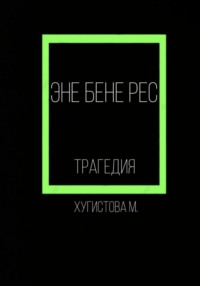 ЭНЕ БЕНЕ РЕС

ТРАГЕДИЯ

ХУГИСТОВА М.